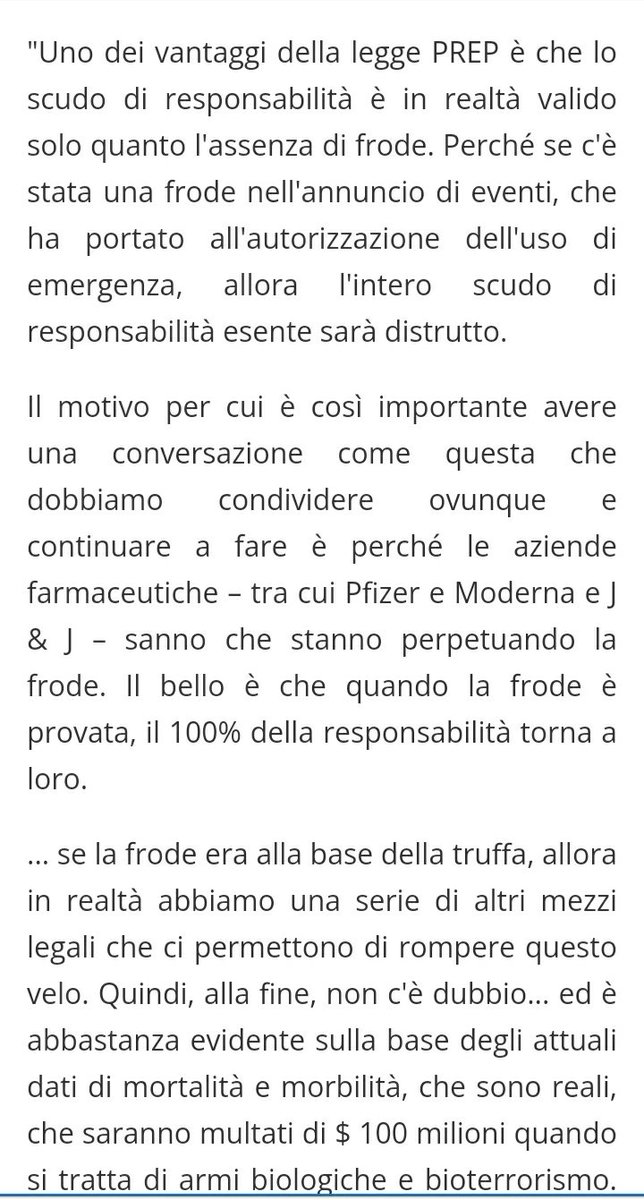 "Uno dei vantaggi della legge PREP è che lo scudo di responsabilità è in realtà valido solo quanto l'assenza di frode. Perché se c'è stata una frode nell'annuncio di eventi, che ha portato all'autorizzazione dell'uso di emergenza, allora l'intero scudo di responsabilità esente sarà distrutto.

Il motivo per cui è così importante avere una conversazione come questa che dobbiamo condividere ovunque e continuare a fare è perché le aziende farmaceutiche – tra cui Pfizer e Moderna e J & J – sanno che stanno perpetuando la frode. Il bello è che quando la frode è provata, il 100% della responsabilità torna a loro.

... se la frode era alla base della truffa, allora in realtà abbiamo una serie di altri mezzi legali che ci permettono di rompere questo velo. Quindi, alla fine, non c'è dubbio... ed è abbastanza evidente sulla base degli attuali dati di mortalità e morbilità, che sono reali, che saranno multati di $ 100 milioni quando si tratta di armi biologiche e bioterrorismo.